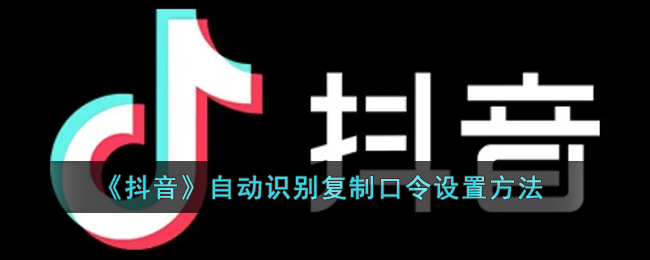 抖音

《抖音》自动识别复制口令设置方法